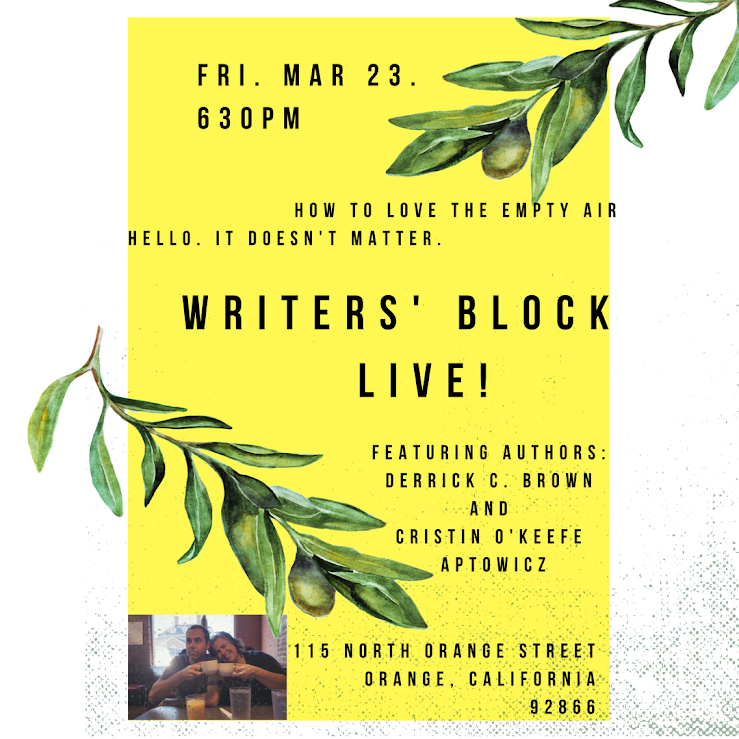 FRI. MAR 23.
630PM

HOW TO LOVE THE EMPTY AIR
HELLO. IT DOESN'T MATTER.

WRITERS' BLOCK
LIVE!

FEATURING AUTHORS:
DERRICK C. BROWN
AND
CRISTIN O'KEEFE
APTOWICZ

115 NORTH ORANGE STREET
ORANGE, CALIFORNIA
92866